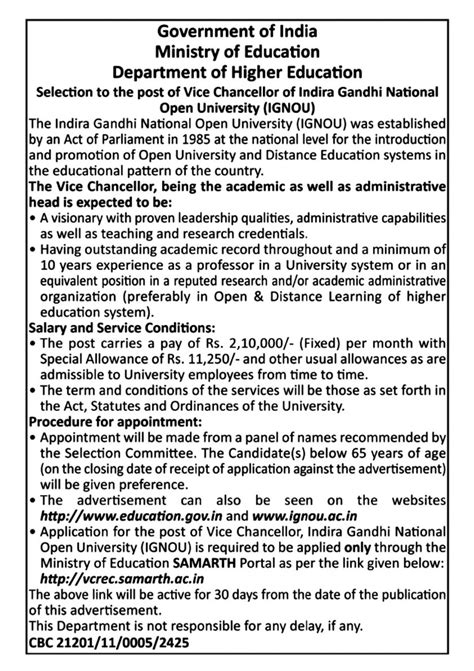 Government of India
Ministry of Education
Department of Higher Education

Selection to the post of Vice Chancellor of Indira Gandhi National Open University (IGNOU)

The Indira Gandhi National Open University (IGNOU) was established by an Act of Parliament in 1985 at the national level for the introduction and promotion of Open University and Distance Education systems in the educational pattern of the country.

The Vice Chancellor, being the academic as well as administrative head is expected to be:
• A visionary with proven leadership qualities, administrative capabilities as well as teaching and research credentials.
• Having outstanding academic record throughout and a minimum of 10 years experience as a professor in a University system or in an equivalent position in a reputed research and/or academic administrative organization (preferably in Open & Distance Learning of higher education system).

Salary and Service Conditions:
• The post carries a pay of Rs. 2,10,000/- (Fixed) per month with Special Allowance of Rs. 11,250/- and other usual allowances as are admissible to University employees from time to time.
• The term and conditions of the services will be those as set forth in the Act, Statutes and Ordinances of the University.

Procedure for appointment:
• Appointment will be made from a panel of names recommended by the Selection Committee. The Candidate(s) below 65 years of age (on the closing date of receipt of application against the advertisement) will be given preference.
• The advertisement can also be seen on the websites http://www.education.gov.in and www.ignou.ac.in
• Application for the post of Vice Chancellor, Indira Gandhi National Open University (IGNOU) is required to be applied only through the Ministry of Education SAMARTH Portal as per the link given below: http://vcrec.samarth.ac.in

The above link will be active for 30 days from the date of the publication of this advertisement.
This Department is not responsible for any delay, if any.
CBC 21201/11/0005/2425